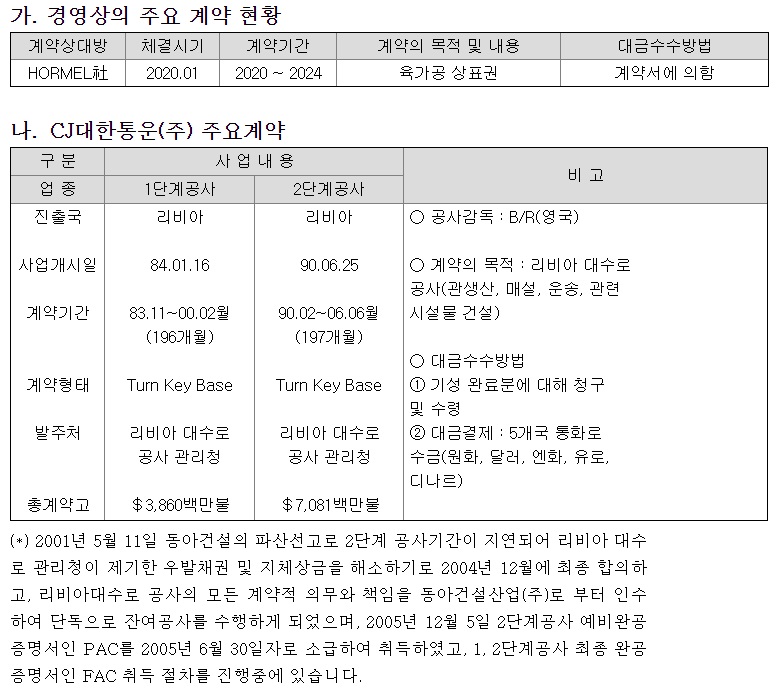 가. 경영상의 주요 계약 현황

| 계약상대방 | 체결시기 | 계약기간 | 계약의 목적 및 내용 | 대금수수방법 |
|---|---|---|---|---|
| HORMEL社 | 2020.01 | 2020 ~ 2024 | 육가공 상표권 | 계약서에 의함 |

나. CJ대한통운(주) 주요계약

| 구 분 | 사 업 내 용 | | 비 고 |
|---|---|---|---|
| 업 종 | 1단계공사 | 2단계공사 | |
| 진출국 | 리비아 | 리비아 | ○ 공사감독 : B/R(영국) |
| 사업개시일 | 84.01.16 | 90.06.25 | ○ 계약의 목적 : 리비아 대수로 공사(관생산, 매설, 운송, 관련 시설물 건설) |
| 계약기간 | 83.11~00.02월 (196개월) | 90.02~06.06월 (197개월) | ○ 대금수수방법 |
| 계약형태 | Turn Key Base | Turn Key Base | ① 기성 완료분에 대해 청구 및 수령 |
| 발주처 | 리비아 대수로 공사 관리청 | 리비아 대수로 공사 관리청 | ② 대금결제 : 5개국 통화로 수금(원화, 달러, 엔화, 유로, 디나르) |
| 총계약고 | $3,860백만불 | $7,081백만불 | |

(*) 2001년 5월 11일 동아건설의 파산선고로 2단계 공사기간이 지연되어 리비아 대수로 관리청이 제기한 우발채권 및 지체상금을 해소하기로 2004년 12월에 최종 합의하고, 리비아대수로 공사의 모든 계약적 의무와 책임을 동아건설산업(주)로 부터 인수하여 단독으로 잔여공사를 수행하게 되었으며, 2005년 12월 5일 2단계공사 예비완공 증명서인 PAC를 2005년 6월 30일자로 소급하여 취득하였고, 1, 2단계공사 최종 완공 증명서인 FAC 취득 절차를 진행중에 있습니다.